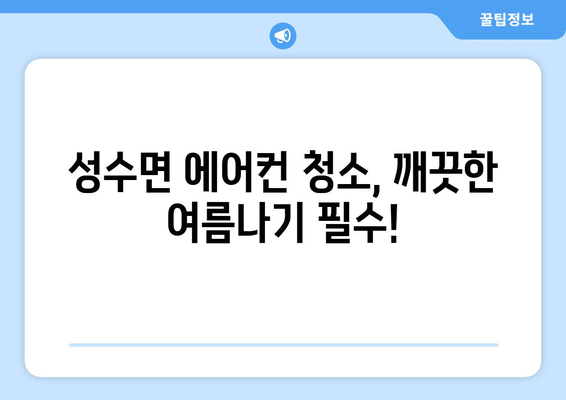 꿀팁정보

성수면 에어컨 청소, 깨끗한 여름나기 필수!